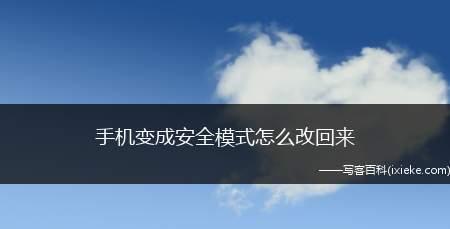 手机变成安全模式怎么改回来

——写客百科(ixieke.com)